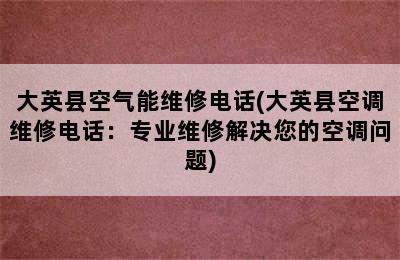 大英县空气能维修电话(大英县空调维修电话：专业维修解决您的空调问题)